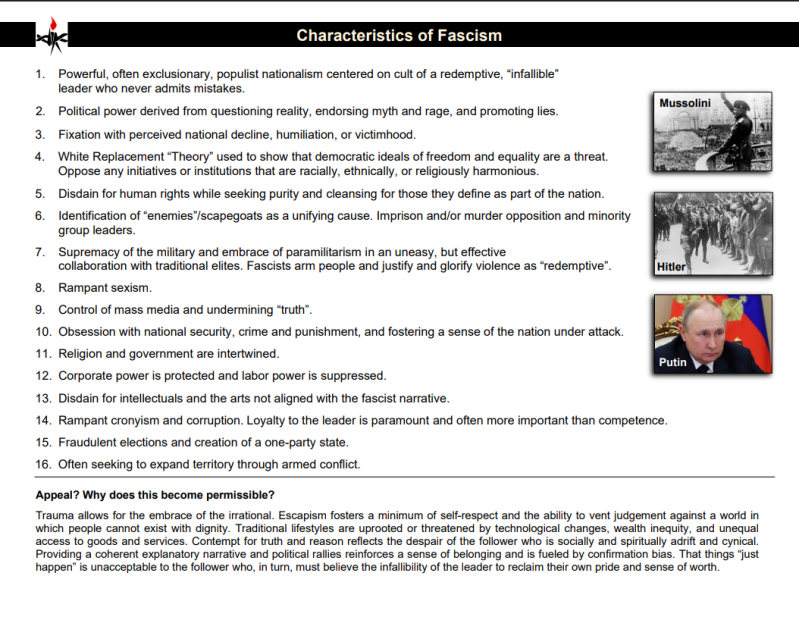 Characteristics of Fascism

1. Powerful, often exclusionary, populist nationalism centered on cult of a redemptive, “infallible” leader who never admits mistakes.
2. Political power derived from questioning reality, endorsing myth and rage, and promoting lies.
3. Fixation with perceived national decline, humiliation, or victimhood.
4. White Replacement “Theory” used to show that democratic ideals of freedom and equality are a threat. Oppose any initiatives or institutions that are racially, ethnically, or religiously harmonious.
5. Disdain for human rights while seeking purity and cleansing for those they define as part of the nation.
6. Identification of “enemies”/scapegoats as a unifying cause. Imprison and/or murder opposition and minority group leaders.
7. Supremacy of the military and embrace of paramilitarism in an uneasy, but effective collaboration with traditional elites. Fascists arm people and justify and glorify violence as “redemptive”.
8. Rampant sexism.
9. Control of mass media and undermining “truth”.
10. Obsession with national security, crime and punishment, and fostering a sense of the nation under attack.
11. Religion and government are intertwined.
12. Corporate power is protected and labor power is suppressed.
13. Disdain for intellectuals and the arts not aligned with the fascist narrative.
14. Rampant cronyism and corruption. Loyalty to the leader is paramount and often more important than competence.
15. Fraudulent elections and creation of a one-party state.
16. Often seeking to expand territory through armed conflict.

Mussolini

Hitler

Putin

Appeal? Why does this become permissible?

Trauma allows for the embrace of the irrational. Escapism fosters a minimum of self-respect and the ability to vent judgement against a world in which people cannot exist with dignity. Traditional lifestyles are uprooted or threatened by technological changes, wealth inequity, and unequal access to goods and services. Contempt for truth and reason reflects the despair of the follower who is socially and spiritually adrift and cynical. Providing a coherent explanatory narrative and political rallies reinforces a sense of belonging and is fueled by confirmation bias. That things “just happen” is unacceptable to the follower who, in turn, must believe the infallibility of the leader to reclaim their own pride and sense of worth.